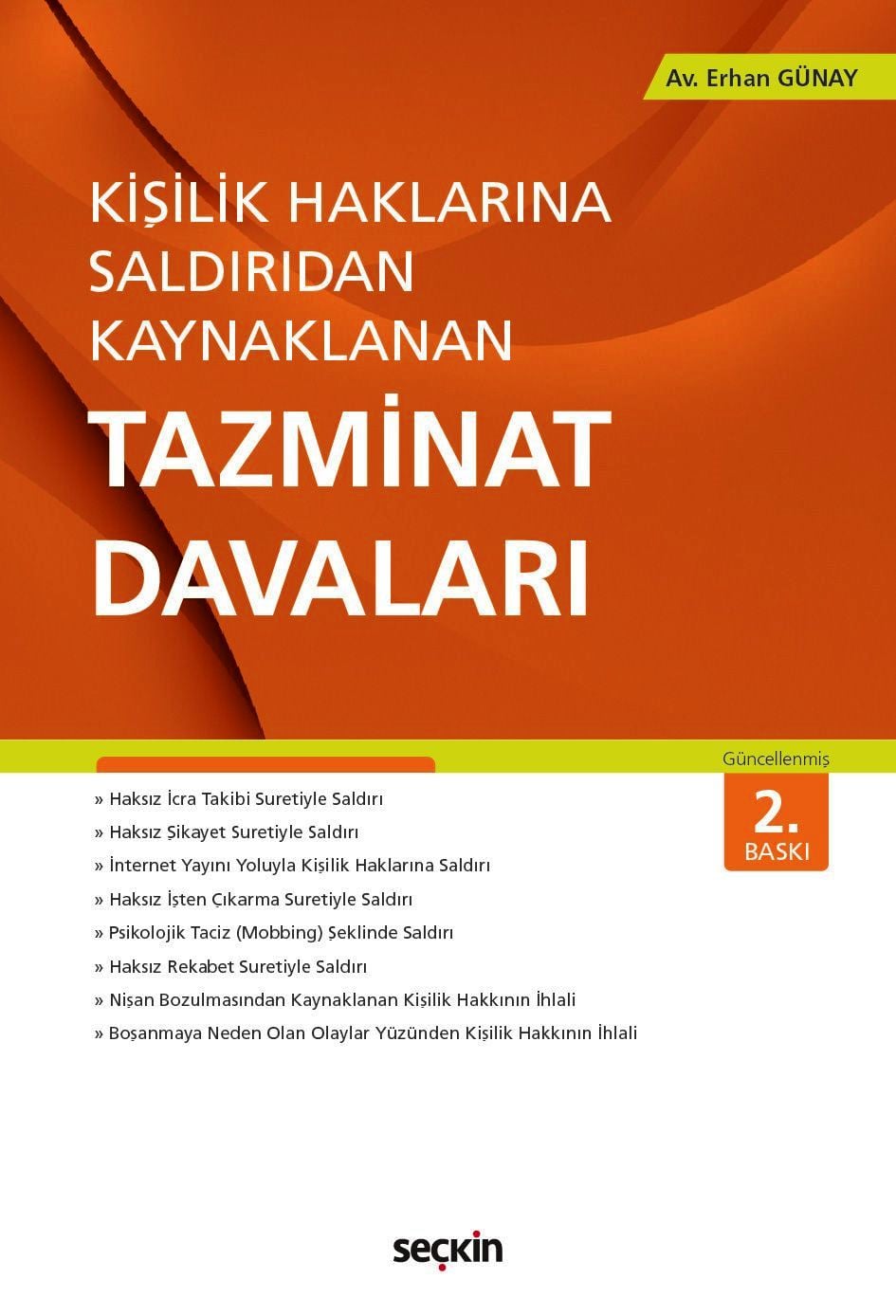 Av. Erhan GÜNAY

KİŞİLİK HAKLARINA SALDIRIDAN KAYNAKLANAN

TAZMİNAT DAVALARI

Güncellenmiş

2. BASKI

» Haksız İcra Takibi Suretiyle Saldırı
» Haksız Şikayet Suretiyle Saldırı
» İnternet Yayını Yoluyla Kişilik Haklarına Saldırı
» Haksız İşten Çıkarma Suretiyle Saldırı
» Psikolojik Taciz (Mobbing) Şeklinde Saldırı
» Haksız Rekabet Suretiyle Saldırı
» Nişan Bozulmasından Kaynaklanan Kişilik Hakkının İhlali
» Boşanmaya Neden Olan Olaylar Yüzünden Kişilik Hakkının İhlali

seçkin